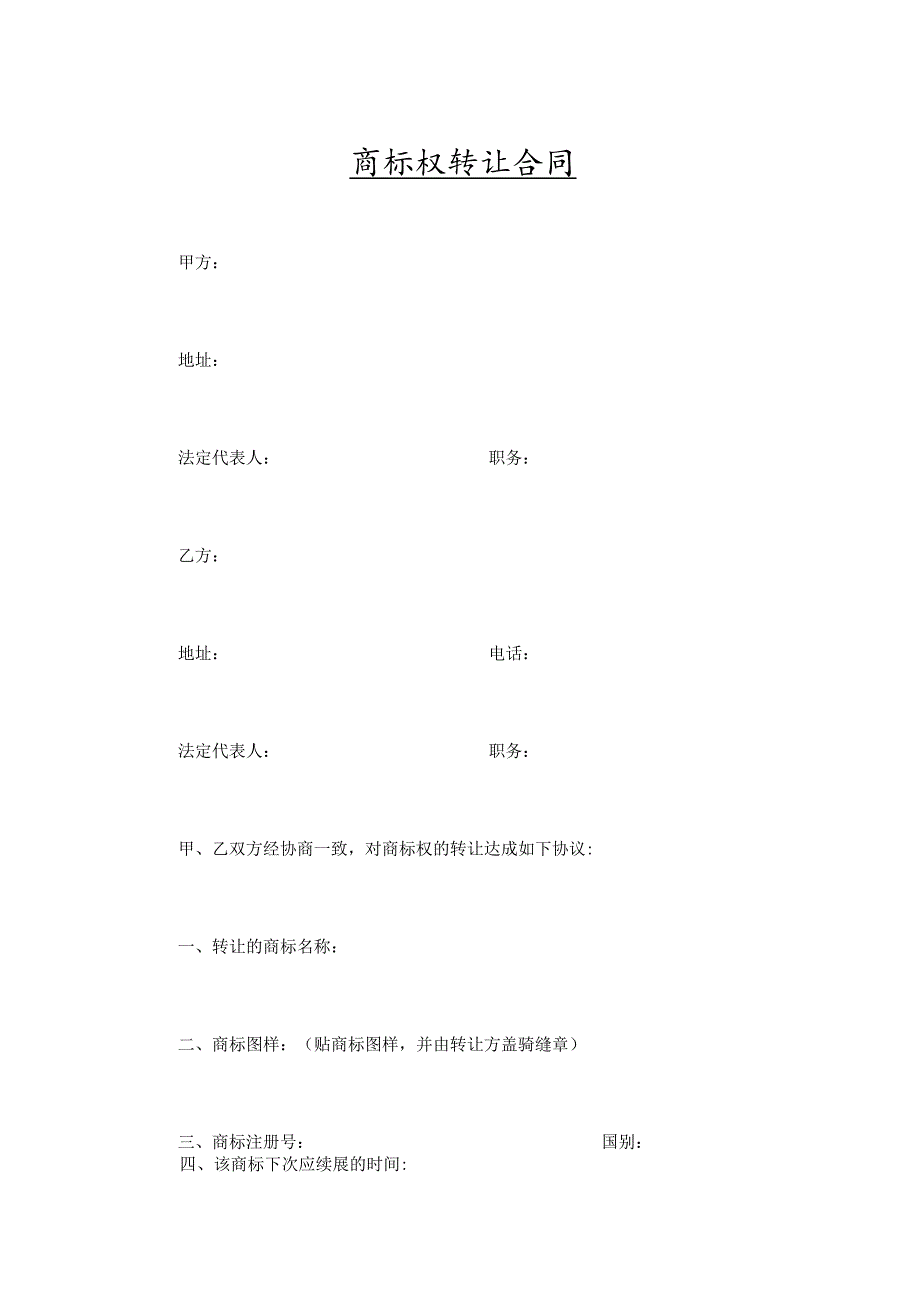 商标权转让合同

甲方：

地址：

法定代表人：　　　　　　　　　　职务：

乙方：

地址：　　　　　　　　　　　　　电话：

法定代表人：　　　　　　　　　　职务：

甲、乙双方经协商一致，对商标权的转让达成如下协议：

一、转让的商标名称：

二、商标图样：（贴商标图样，并由转让方盖骑缝章）

三、商标注册号：　　　　　　　　　　　　国别：
四、该商标下次应续展的时间：